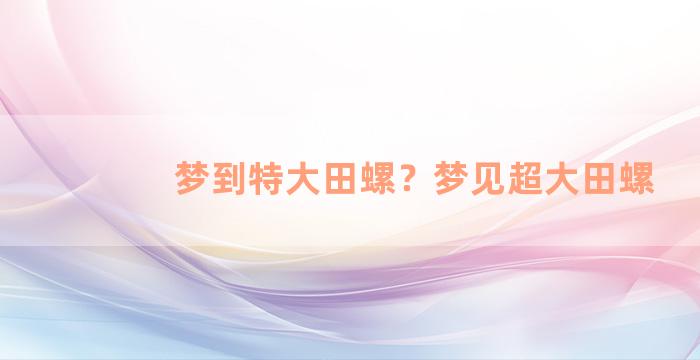 梦到特大田螺？梦见超大田螺